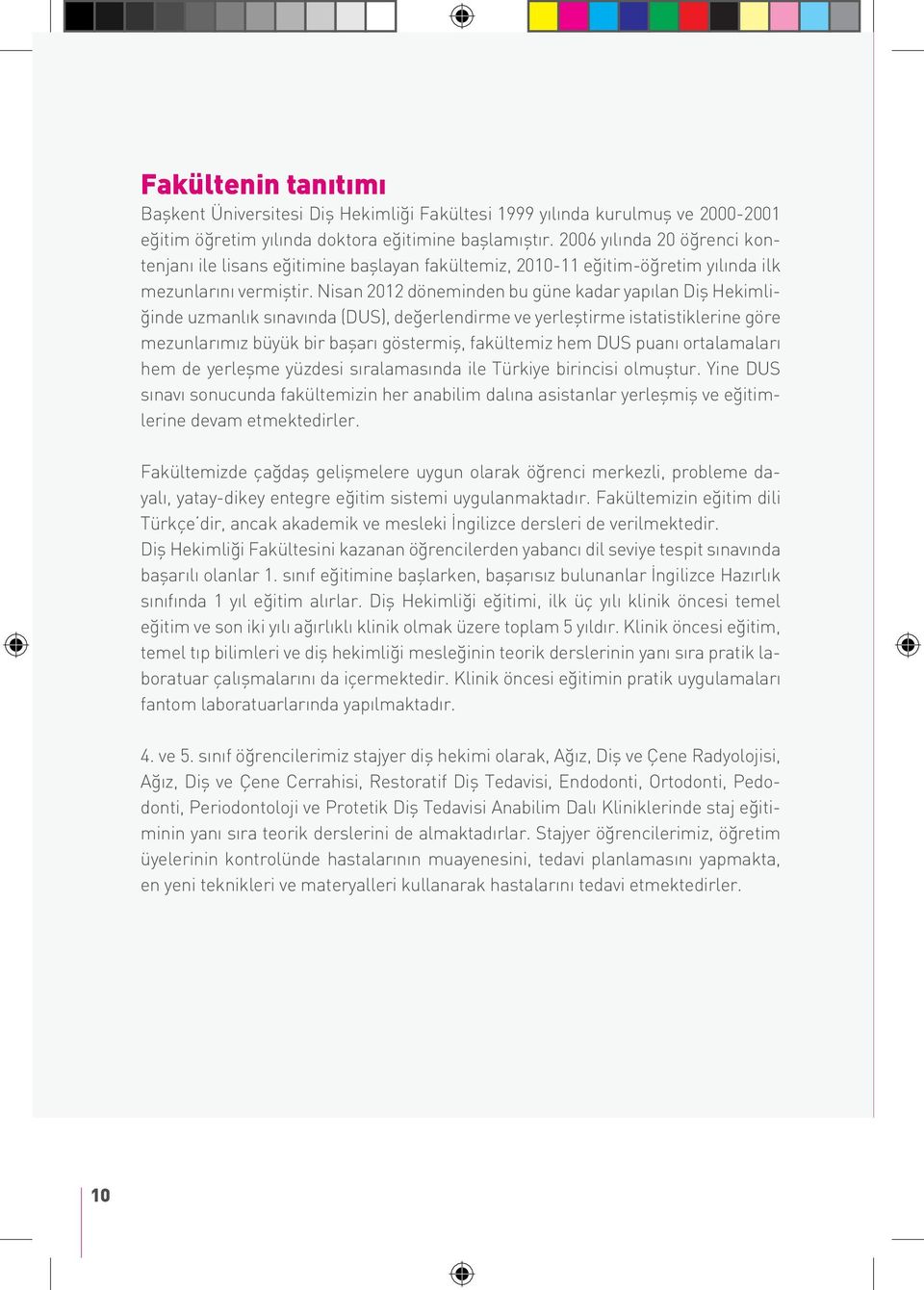 Fakültenin tanıtımı

Başkent Üniversitesi Diş Hekimliği Fakültesi 1999 yılında kurulmuş ve 2000-2001 eğitim öğretim yılında doktora eğitimine başlamıştır. 2006 yılında 20 öğrenci kontenjanı ile lisans eğitimine başlayan fakültemiz, 2010-11 eğitim-öğretim yılında ilk mezunlarını vermiştir. Nisan 2012 döneminden bu güne kadar yapılan Diş Hekimliğinde uzmanlık sınavında (DUS), değerlendirme ve yerleştirme istatistiklerine göre mezunlarımız büyük bir başarı göstermiş, fakültemiz hem DUS puanı ortalamaları hem de yerleşme yüzdesi sıralamasında ile Türkiye birincisi olmuştur. Yine DUS sınavı sonucunda fakültemizin her anabilim dalına asistanlar yerleşmiş ve eğitimlerine devam etmektedirler.

Fakültemizde çağdaş gelişmelere uygun olarak öğrenci merkezli, probleme dayalı, yatay-dikey entegre eğitim sistemi uygulanmaktadır. Fakültemizin eğitim dili Türkçe'dir, ancak akademik ve mesleki İngilizce dersleri de verilmektedir. Diş Hekimliği Fakültesini kazanan öğrencilerden yabancı dil seviye tespit sınavında başarılı olanlar 1. sınıf eğitimine başlarken, başarısız bulunanlar İngilizce Hazırlık sınıfında 1 yıl eğitim alırlar. Diş Hekimliği eğitimi, ilk üç yılı klinik öncesi temel eğitim ve son iki yılı ağırlıklı klinik olmak üzere toplam 5 yıldır. Klinik öncesi eğitim, temel tıp bilimleri ve diş hekimliği mesleğinin teorik derslerinin yanı sıra pratik laboratuar çalışmalarını da içermektedir. Klinik öncesi eğitimin pratik uygulamaları fantom laboratuarlarında yapılmaktadır.

4. ve 5. sınıf öğrencilerimiz stajyer diş hekimi olarak, Ağız, Diş ve Çene Radyolojisi, Ağız, Diş ve Çene Cerrahisi, Restoratif Diş Tedavisi, Endodonti, Ortodonti, Pedodonti, Periodontoloji ve Protetik Diş Tedavisi Anabilim Dalı Kliniklerinde staj eğitiminin yanı sıra teorik derslerini de almaktadırlar. Stajyer öğrencilerimiz, öğretim üyelerinin kontrolünde hastalarının muayenesini, tedavi planlamasını yapmakta, en yeni teknikleri ve materyalleri kullanarak hastalarını tedavi etmektedirler.

10